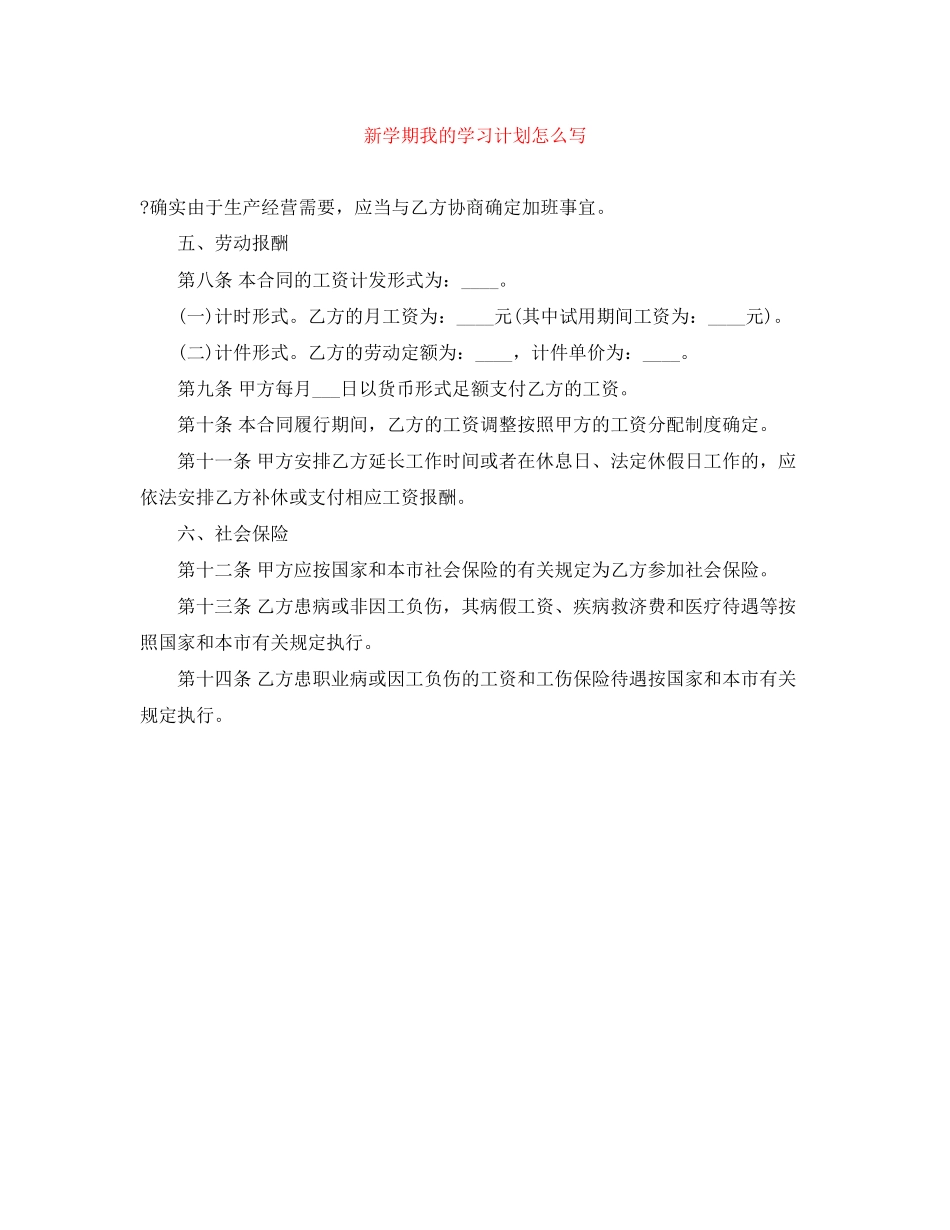 新学期我的学习计划怎么写

?确实由于生产经营需要，应当与乙方协商确定加班事宜。

五、劳动报酬

第八条 本合同的工资计发形式为：____。

(一)计时形式。乙方的月工资为：____元(其中试用期间工资为：____元)。

(二)计件形式。乙方的劳动定额为：____，计件单价为：____。

第九条 甲方每月___日以货币形式足额支付乙方的工资。

第十条 本合同履行期间，乙方的工资调整按照甲方的工资分配制度确定。

第十一条 甲方安排乙方延长工作时间或者在休息日、法定休假日工作的，应依法安排乙方补休或支付相应工资报酬。

六、社会保险

第十二条 甲方应按国家和本市社会保险的有关规定为乙方参加社会保险。

第十三条 乙方患病或非因工负伤，其病假工资、疾病救济费和医疗待遇等按照国家和本市有关规定执行。

第十四条 乙方患职业病或因工负伤的工资和工伤保险待遇按国家和本市有关规定执行。